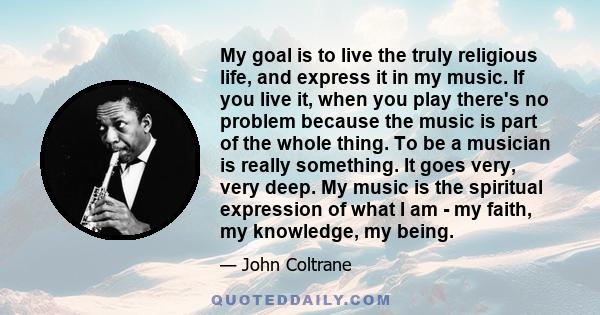 My goal is to live the truly religious life, and express it in my music. If you live it, when you play there's no problem because the music is part of the whole thing. To be a musician is really something. It goes very, very deep. My music is the spiritual expression of what I am - my faith, my knowledge, my being.

— John Coltrane

QUOTEDDAILY.COM